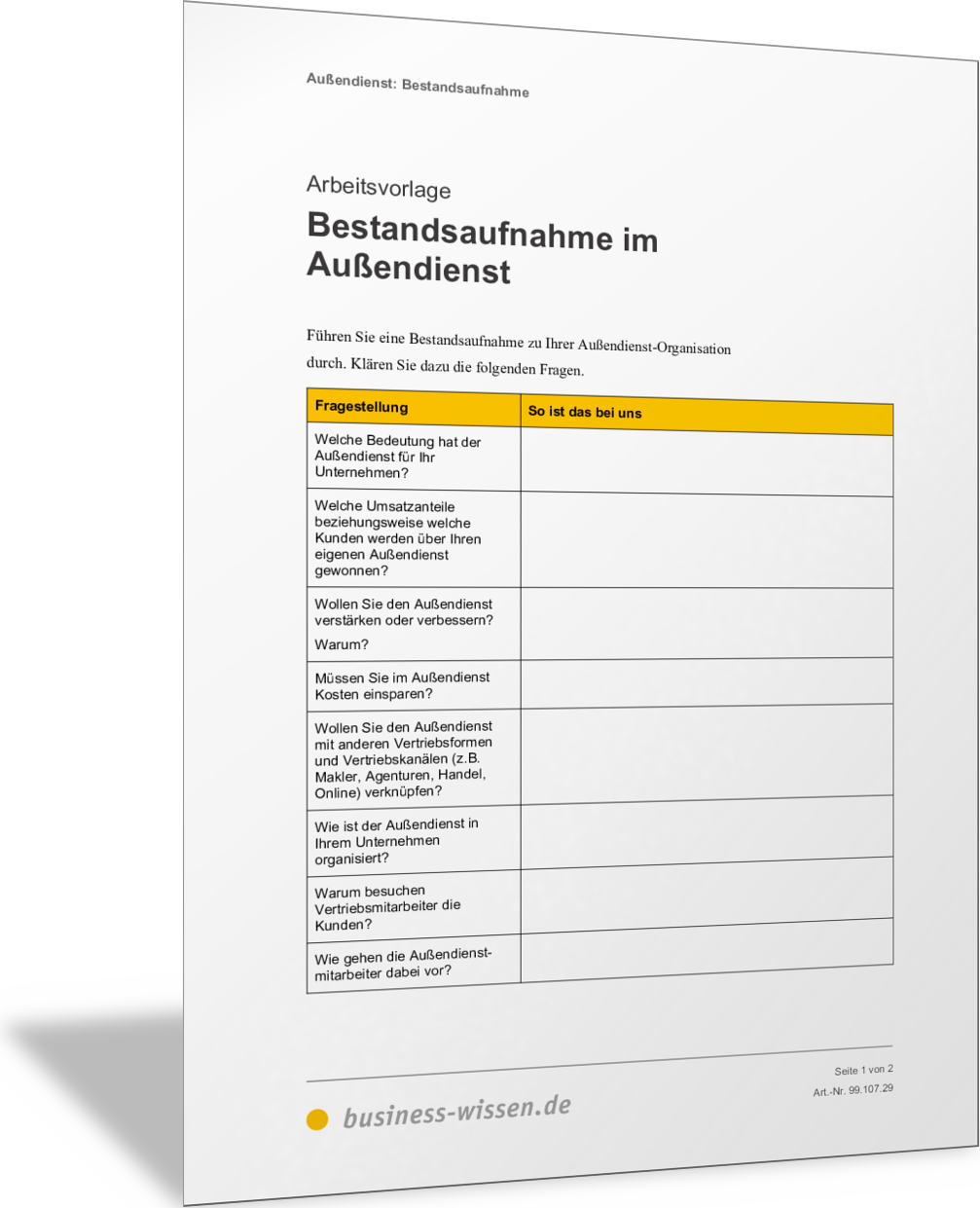 Außendienst: Bestandsaufnahme

Arbeitsvorlage

Bestandsaufnahme im Außendienst

Führen Sie eine Bestandsaufnahme zu Ihrer Außendienst-Organisation durch. Klären Sie dazu die folgenden Fragen.

| Fragestellung | So ist das bei uns |
|---|---|
| Welche Bedeutung hat der Außendienst für Ihr Unternehmen? | |
| Welche Umsatzanteile beziehungsweise welche Kunden werden über Ihren eigenen Außendienst gewonnen? | |
| Wollen Sie den Außendienst verstärken oder verbessern? Warum? | |
| Müssen Sie im Außendienst Kosten einsparen? | |
| Wollen Sie den Außendienst mit anderen Vertriebsformen und Vertriebskanälen (z.B. Makler, Agenturen, Handel, Online) verknüpfen? | |
| Wie ist der Außendienst in Ihrem Unternehmen organisiert? | |
| Warum besuchen Vertriebsmitarbeiter die Kunden? | |
| Wie gehen die Außendienstmitarbeiter dabei vor? | |

Seite 1 von 2
Art.-Nr. 99.107.29

business-wissen.de